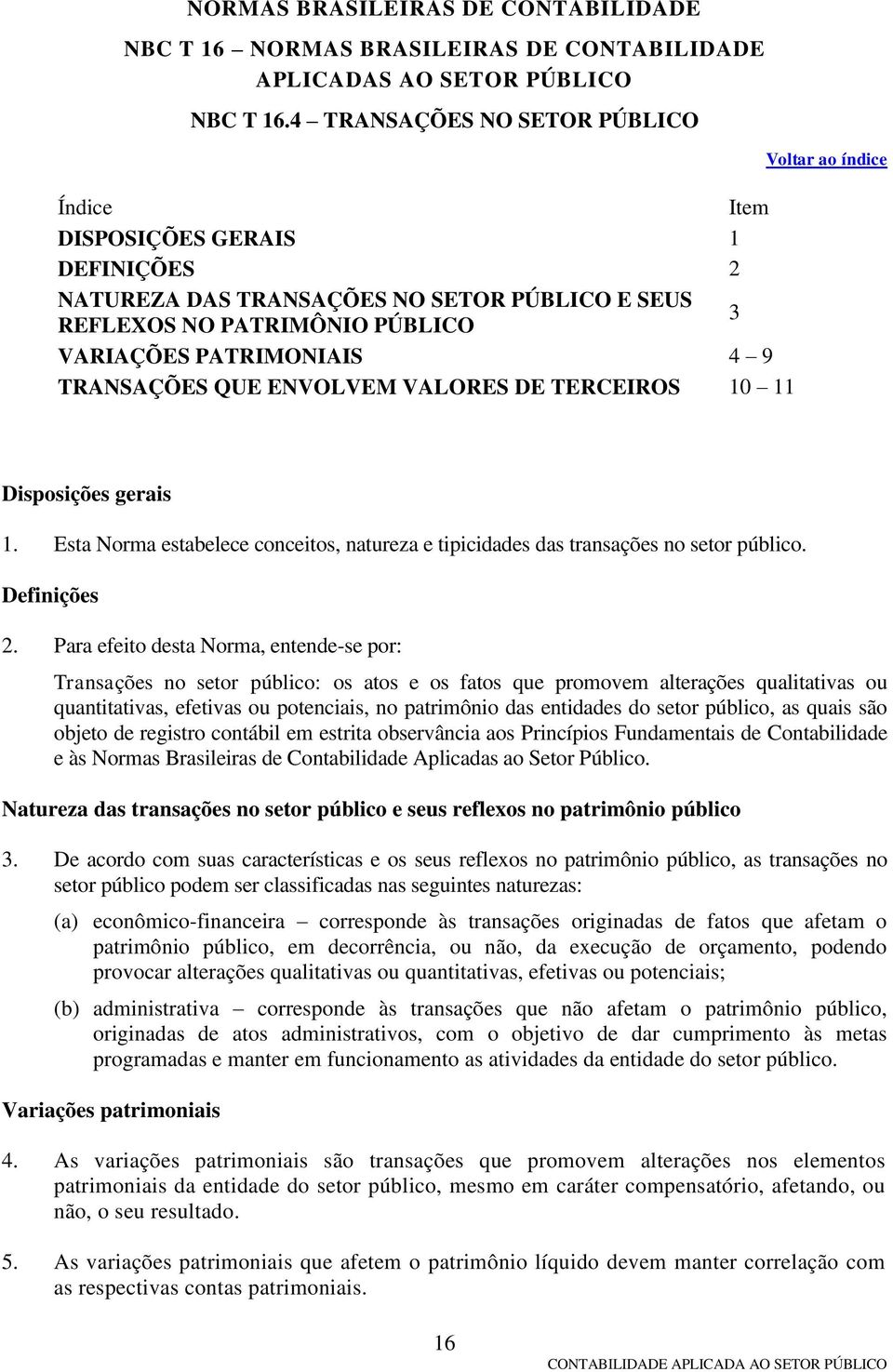 NORMAS BRASILEIRAS DE CONTABILIDADE

NBC T 16 – NORMAS BRASILEIRAS DE CONTABILIDADE APLICADAS AO SETOR PÚBLICO

NBC T 16.4 – TRANSAÇÕES NO SETOR PÚBLICO

Voltar ao índice

| Índice | Item |
|---|---|
| DISPOSIÇÕES GERAIS | 1 |
| DEFINIÇÕES | 2 |
| NATUREZA DAS TRANSAÇÕES NO SETOR PÚBLICO E SEUS REFLEXOS NO PATRIMÔNIO PÚBLICO | 3 |
| VARIAÇÕES PATRIMONIAIS | 4 – 9 |
| TRANSAÇÕES QUE ENVOLVEM VALORES DE TERCEIROS | 10 – 11 |

Disposições gerais

1. Esta Norma estabelece conceitos, natureza e tipicidades das transações no setor público.

Definições

2. Para efeito desta Norma, entende-se por:

Transações no setor público: os atos e os fatos que promovem alterações qualitativas ou quantitativas, efetivas ou potenciais, no patrimônio das entidades do setor público, as quais são objeto de registro contábil em estrita observância aos Princípios Fundamentais de Contabilidade e às Normas Brasileiras de Contabilidade Aplicadas ao Setor Público.

Natureza das transações no setor público e seus reflexos no patrimônio público

3. De acordo com suas características e os seus reflexos no patrimônio público, as transações no setor público podem ser classificadas nas seguintes naturezas:

(a) econômico-financeira – corresponde às transações originadas de fatos que afetam o patrimônio público, em decorrência, ou não, da execução de orçamento, podendo provocar alterações qualitativas ou quantitativas, efetivas ou potenciais;

(b) administrativa – corresponde às transações que não afetam o patrimônio público, originadas de atos administrativos, com o objetivo de dar cumprimento às metas programadas e manter em funcionamento as atividades da entidade do setor público.

Variações patrimoniais

4. As variações patrimoniais são transações que promovem alterações nos elementos patrimoniais da entidade do setor público, mesmo em caráter compensatório, afetando, ou não, o seu resultado.

5. As variações patrimoniais que afetem o patrimônio líquido devem manter correlação com as respectivas contas patrimoniais.

16

CONTABILIDADE APLICADA AO SETOR PÚBLICO